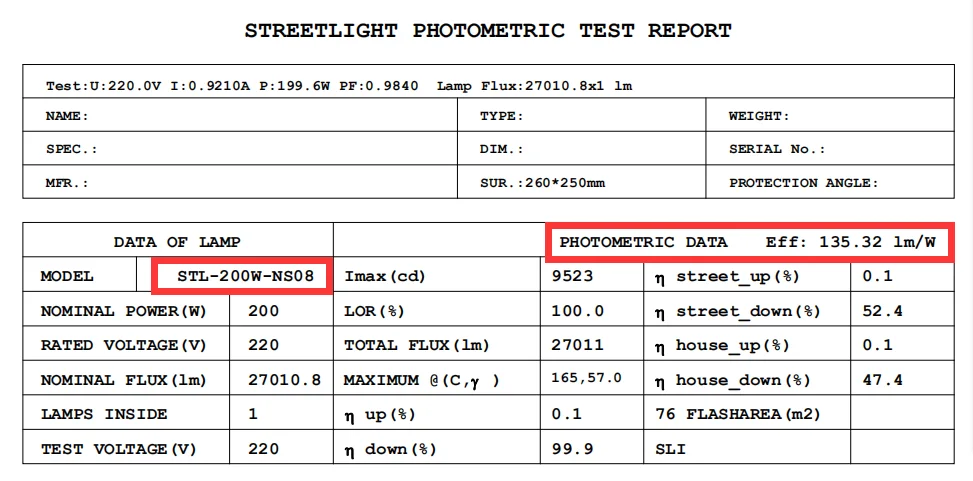 STREETLIGHT PHOTOMETRIC TEST REPORT

Test:U:220.0V I:0.9210A P:199.6W PF:0.9840 Lamp Flux:27010.8x1 lm

NAME:
TYPE:
WEIGHT:
SPEC.:
DIM.:
SERIAL No.:
MFR.:
SUR.:260*250mm
PROTECTION ANGLE:

| DATA OF LAMP | | | PHOTOMETRIC DATA Eff: 135.32 lm/W | | |
|---|---|---|---|---|---|
| MODEL | STL-200W-NS08 | Imax(cd) | 9523 | η street_up(%) | 0.1 |
| NOMINAL POWER(W) | 200 | LOR(%) | 100.0 | η street_down(%) | 52.4 |
| RATED VOLTAGE(V) | 220 | TOTAL FLUX(lm) | 27011 | η house_up(%) | 0.1 |
| NOMINAL FLUX(lm) | 27010.8 | MAXIMUM @(C,γ ) | 165,57.0 | η house_down(%) | 47.4 |
| LAMPS INSIDE | 1 | η up(%) | 0.1 | 76 FLASHAREA(m2) | |
| TEST VOLTAGE(V) | 220 | η down(%) | 99.9 | SLI | |